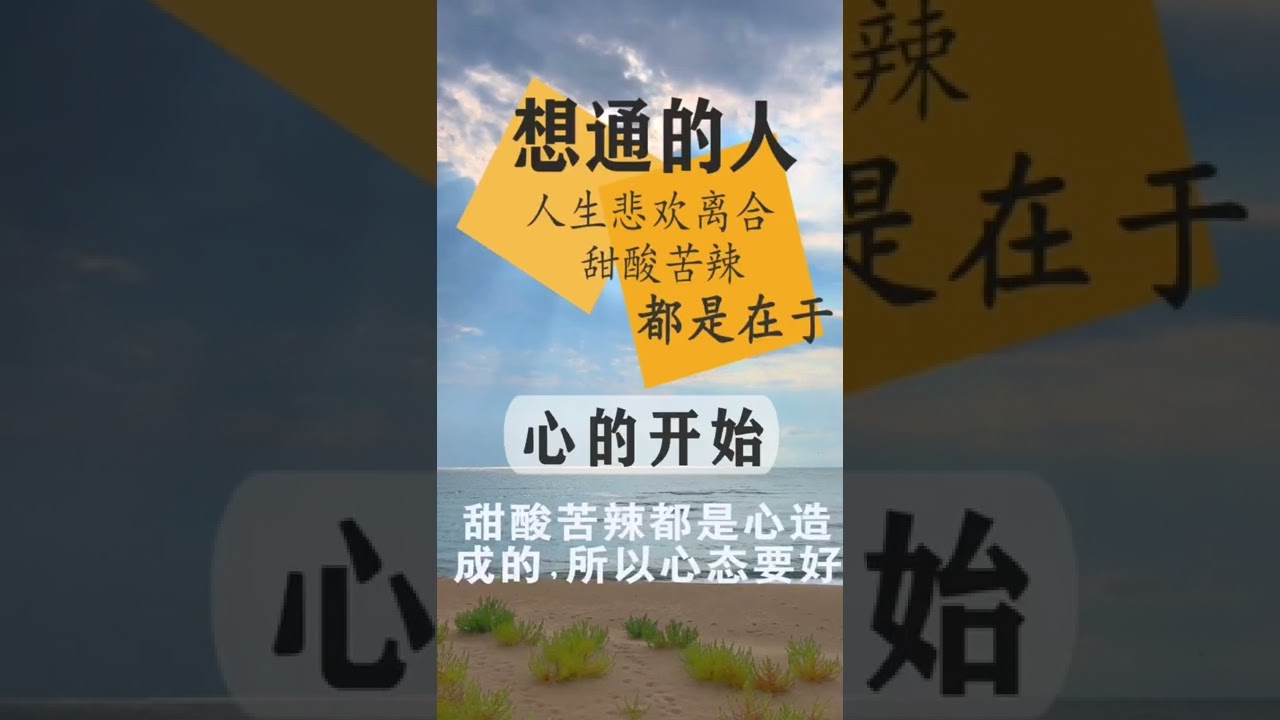 想通的人
人生悲欢离合
甜酸苦辣
都是在于

心的开始

甜酸苦辣都是心造成的,所以心态要好